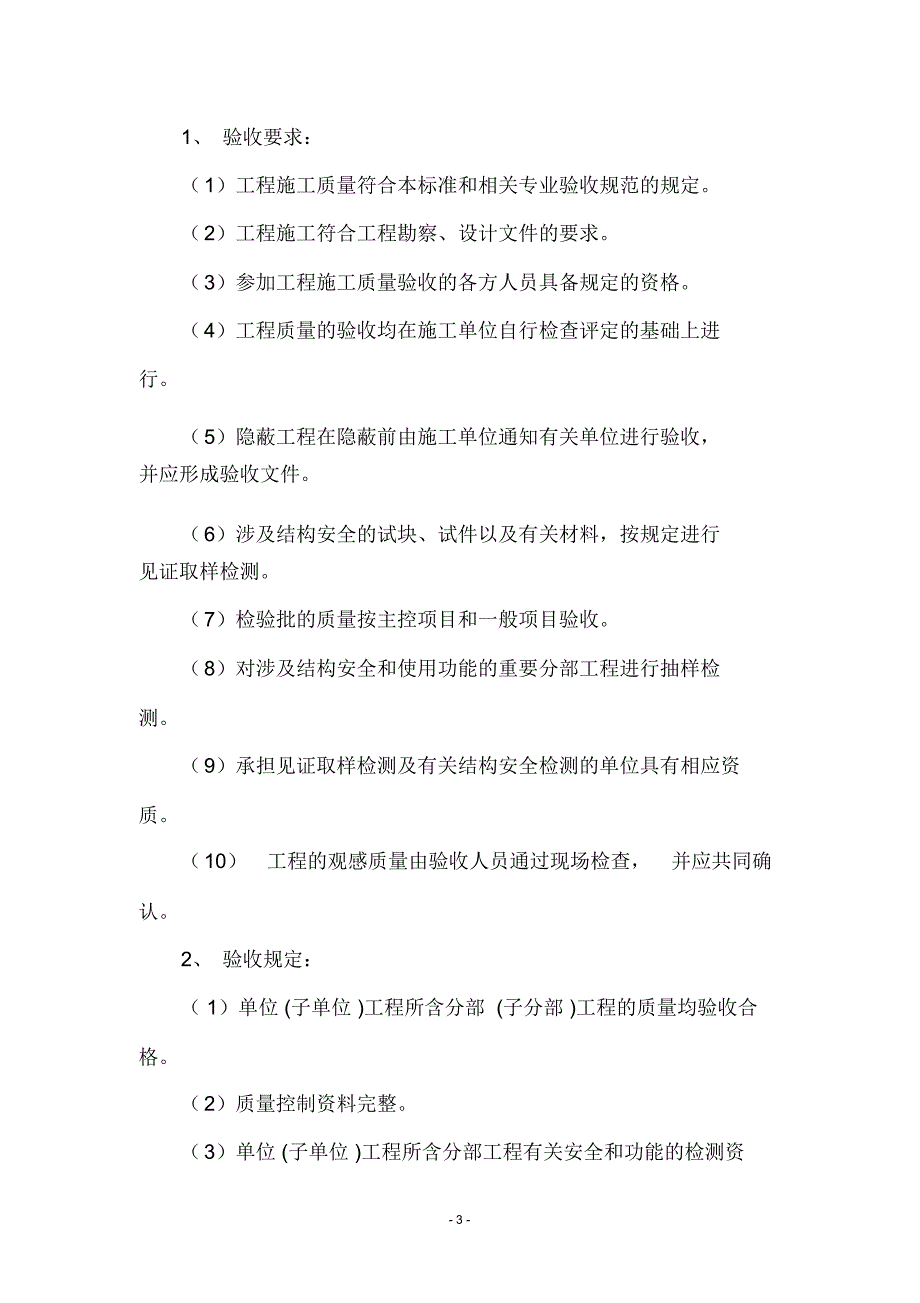 1、 验收要求：

（1）工程施工质量符合本标准和相关专业验收规范的规定。

（2）工程施工符合工程勘察、设计文件的要求。

（3）参加工程施工质量验收的各方人员具备规定的资格。

（4）工程质量的验收均在施工单位自行检查评定的基础上进行。

（5）隐蔽工程在隐蔽前由施工单位通知有关单位进行验收，并应形成验收文件。

（6）涉及结构安全的试块、试件以及有关材料，按规定进行见证取样检测。

（7）检验批的质量按主控项目和一般项目验收。

（8）对涉及结构安全和使用功能的重要分部工程进行抽样检测。

（9）承担见证取样检测及有关结构安全检测的单位具有相应资质。

（10） 工程的观感质量由验收人员通过现场检查， 并应共同确认。

2、 验收规定：

（1）单位 (子单位 )工程所含分部 (子分部 )工程的质量均验收合格。

（2）质量控制资料完整。

（3）单位 (子单位 )工程所含分部工程有关安全和功能的检测资

- 3 -